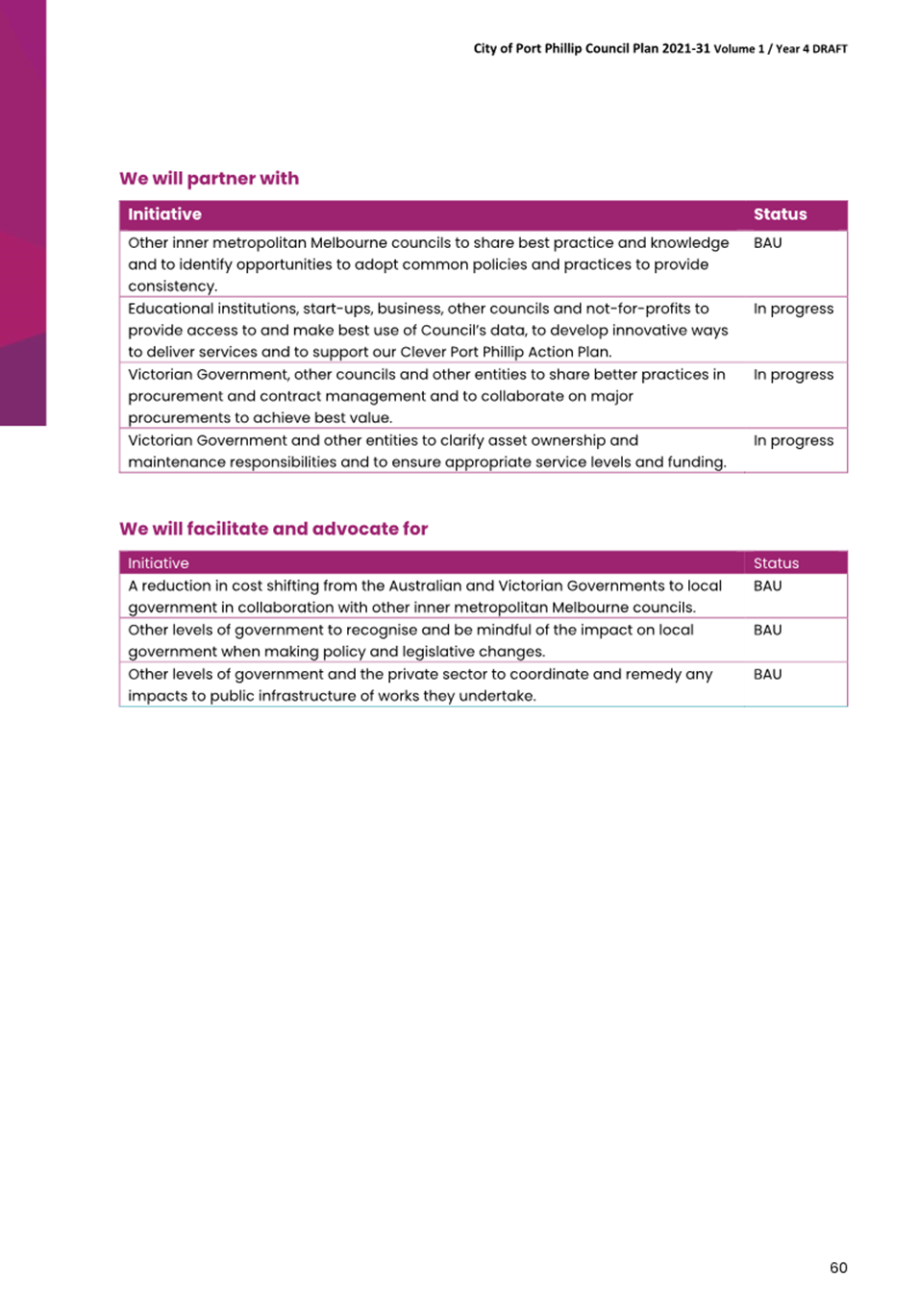 City of Port Phillip Council Plan 2021-31 Volume 1 / Year 4 DRAFT

We will partner with

| Initiative | Status |
|---|---|
| Other inner metropolitan Melbourne councils to share best practice and knowledge and to identify opportunities to adopt common policies and practices to provide consistency. | BAU |
| Educational institutions, start-ups, business, other councils and not-for-profits to provide access to and make best use of Council's data, to develop innovative ways to deliver services and to support our Clever Port Phillip Action Plan. | In progress |
| Victorian Government, other councils and other entities to share better practices in procurement and contract management and to collaborate on major procurements to achieve best value. | In progress |
| Victorian Government and other entities to clarify asset ownership and maintenance responsibilities and to ensure appropriate service levels and funding. | In progress |

We will facilitate and advocate for

| Initiative | Status |
|---|---|
| A reduction in cost shifting from the Australian and Victorian Governments to local government in collaboration with other inner metropolitan Melbourne councils. | BAU |
| Other levels of government to recognise and be mindful of the impact on local government when making policy and legislative changes. | BAU |
| Other levels of government and the private sector to coordinate and remedy any impacts to public infrastructure of works they undertake. | BAU |

60